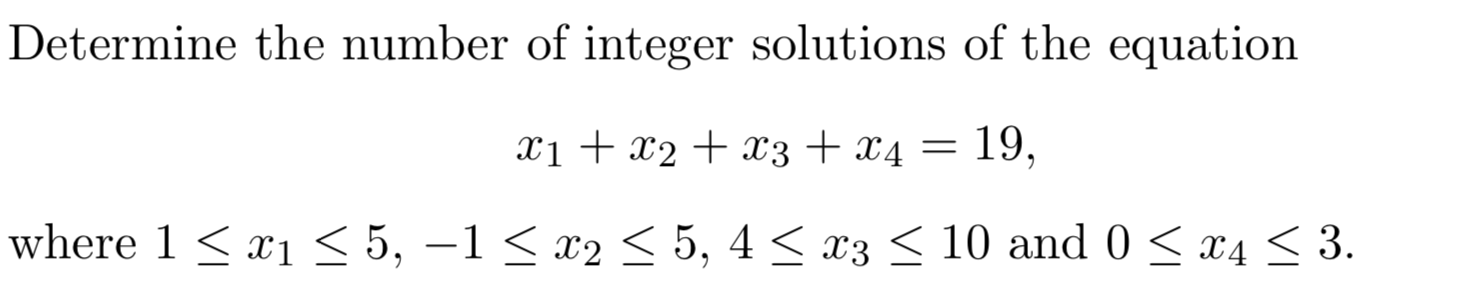 Determine the number of integer solutions of the equation

$x_1 + x_2 + x_3 + x_4 = 19,$

where $1 \leq x_1 \leq 5$, $-1 \leq x_2 \leq 5$, $4 \leq x_3 \leq 10$ and $0 \leq x_4 \leq 3$.